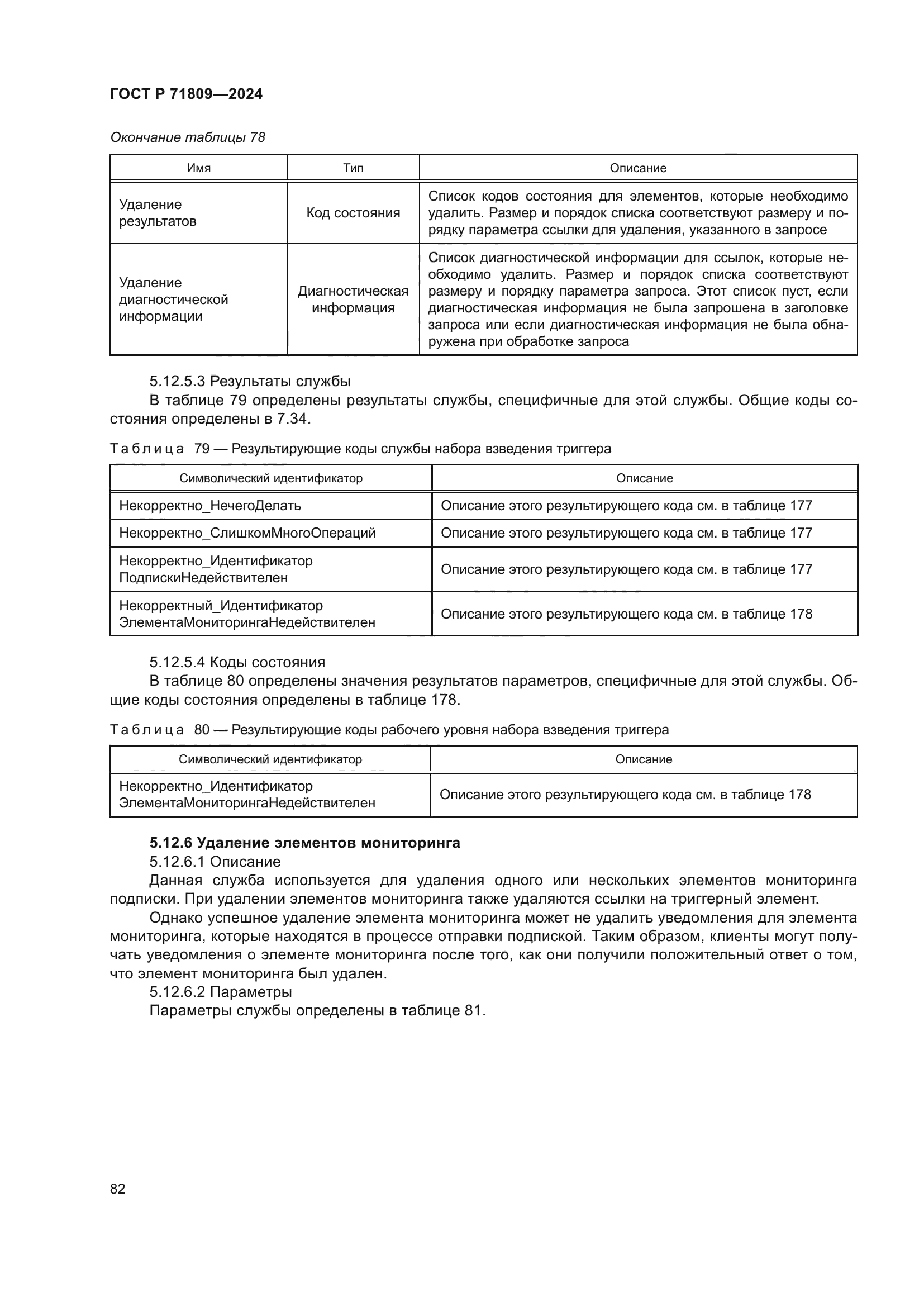 ГОСТ Р 71809—2024

Окончание таблицы 78

| Имя | Тип | Описание |
|---|---|---|
| Удаление результатов | Код состояния | Список кодов состояния для элементов, которые необходимо удалить. Размер и порядок списка соответствуют размеру и порядку параметра ссылки для удаления, указанного в запросе |
| Удаление диагностической информации | Диагностическая информация | Список диагностической информации для ссылок, которые необходимо удалить. Размер и порядок списка соответствуют размеру и порядку параметра запроса. Этот список пуст, если диагностическая информация не была запрошена в заголовке запроса или если диагностическая информация не была обнаружена при обработке запроса |

5.12.5.3 Результаты службы

В таблице 79 определены результаты службы, специфичные для этой службы. Общие коды состояния определены в 7.34.

Таблица 79 — Результирующие коды службы набора взведения триггера

| Символический идентификатор | Описание |
|---|---|
| Некорректно_НечегоДелать | Описание этого результирующего кода см. в таблице 177 |
| Некорректно_СлишкомМногоОпераций | Описание этого результирующего кода см. в таблице 177 |
| Некорректно_Идентификатор ПодпискиНедействителен | Описание этого результирующего кода см. в таблице 177 |
| Некорректный_Идентификатор ЭлементаМониторингаНедействителен | Описание этого результирующего кода см. в таблице 178 |

5.12.5.4 Коды состояния

В таблице 80 определены значения результатов параметров, специфичные для этой службы. Общие коды состояния определены в таблице 178.

Таблица 80 — Результирующие коды рабочего уровня набора взведения триггера

| Символический идентификатор | Описание |
|---|---|
| Некорректно_Идентификатор ЭлементаМониторингаНедействителен | Описание этого результирующего кода см. в таблице 178 |

5.12.6 Удаление элементов мониторинга

5.12.6.1 Описание

Данная служба используется для удаления одного или нескольких элементов мониторинга подписки. При удалении элементов мониторинга также удаляются ссылки на триггерный элемент.

Однако успешное удаление элемента мониторинга может не удалить уведомления для элемента мониторинга, которые находятся в процессе отправки подпиской. Таким образом, клиенты могут получать уведомления о элементе мониторинга после того, как они получили положительный ответ о том, что элемент мониторинга был удален.

5.12.6.2 Параметры

Параметры службы определены в таблице 81.

82